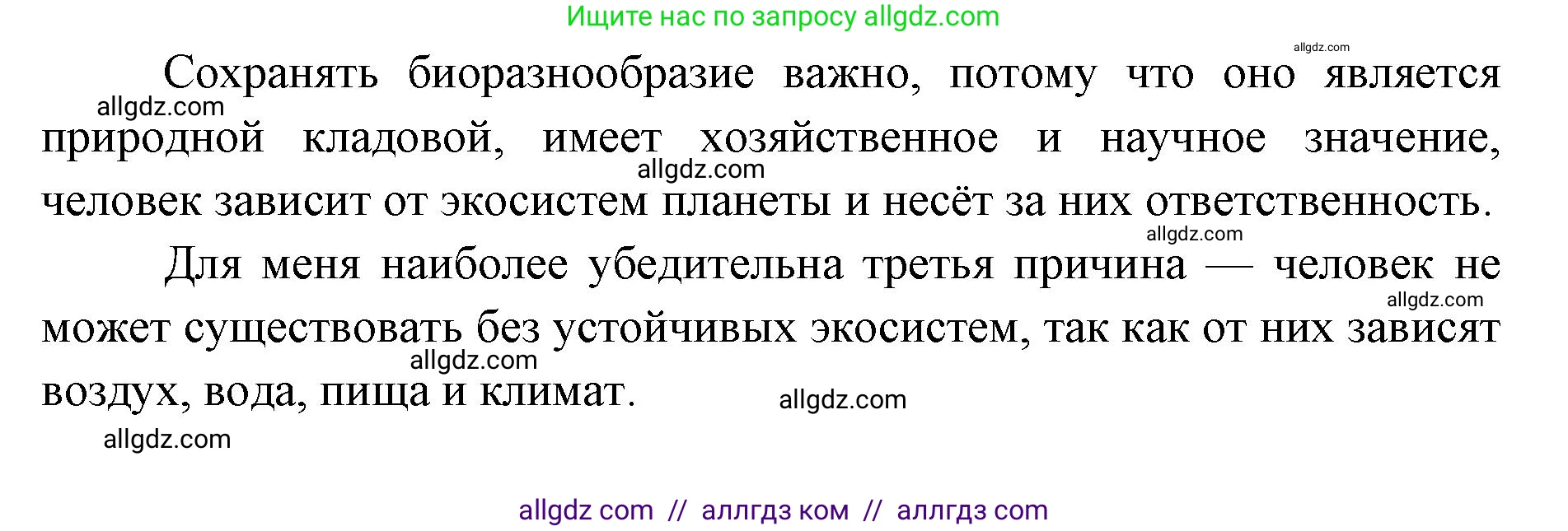 Ищите нас по запросу allgdz.com

allgdz.com

Сохранять биоразнообразие важно, потому что оно является природной кладовой, имеет хозяйственное и научное значение, человек зависит от экосистем планеты и несёт за них ответственность.

allgdz.com

allgdz.com

allgdz.com

Для меня наиболее убедительна третья причина — человек не может существовать без устойчивых экосистем, так как от них зависят воздух, вода, пища и климат.

allgdz.com

allgdz.com

allgdz.com

allgdz.com

allgdz com // аллгдз ком // аллгдз com